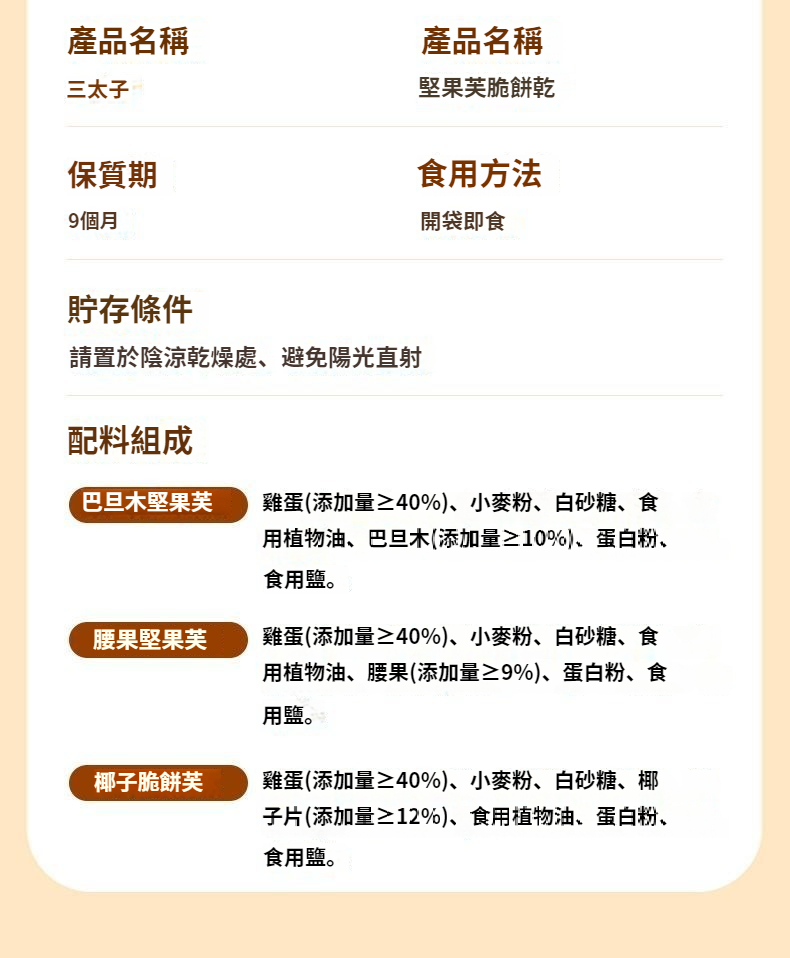 產品名稱
三太子

產品名稱
堅果芙脆餅乾

保質期
9個月

食用方法
開袋即食

貯存條件
請置於陰涼乾燥處、避免陽光直射

配料組成

巴旦木堅果芙
雞蛋(添加量≥40%)、小麥粉、白砂糖、食用植物油、巴旦木(添加量≥10%)、蛋白粉、食用鹽。

腰果堅果芙
雞蛋(添加量≥40%)、小麥粉、白砂糖、食用植物油、腰果(添加量≥9%)、蛋白粉、食用鹽。

椰子脆餅芙
雞蛋(添加量≥40%)、小麥粉、白砂糖、椰子片(添加量≥12%)、食用植物油、蛋白粉、食用鹽。